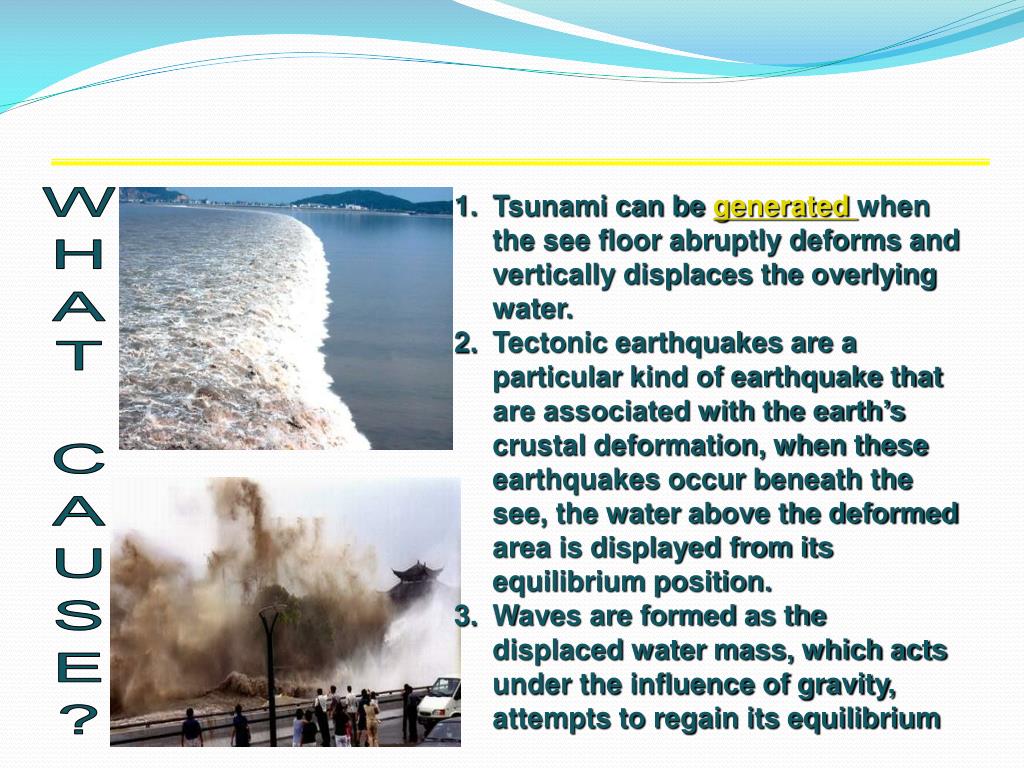 WHAT CAUSE?

1. Tsunami can be generated when the see floor abruptly deforms and vertically displaces the overlying water.
2. Tectonic earthquakes are a particular kind of earthquake that are associated with the earth's crustal deformation, when these earthquakes occur beneath the see, the water above the deformed area is displayed from its equilibrium position.
3. Waves are formed as the displaced water mass, which acts under the influence of gravity, attempts to regain its equilibrium